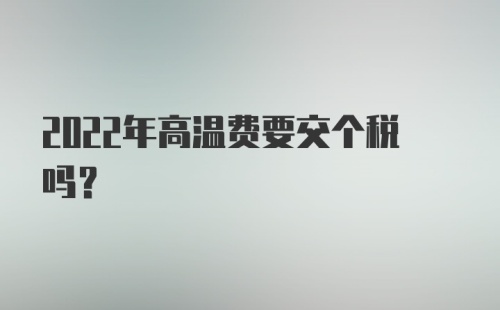 2022年高温费要交个税吗？